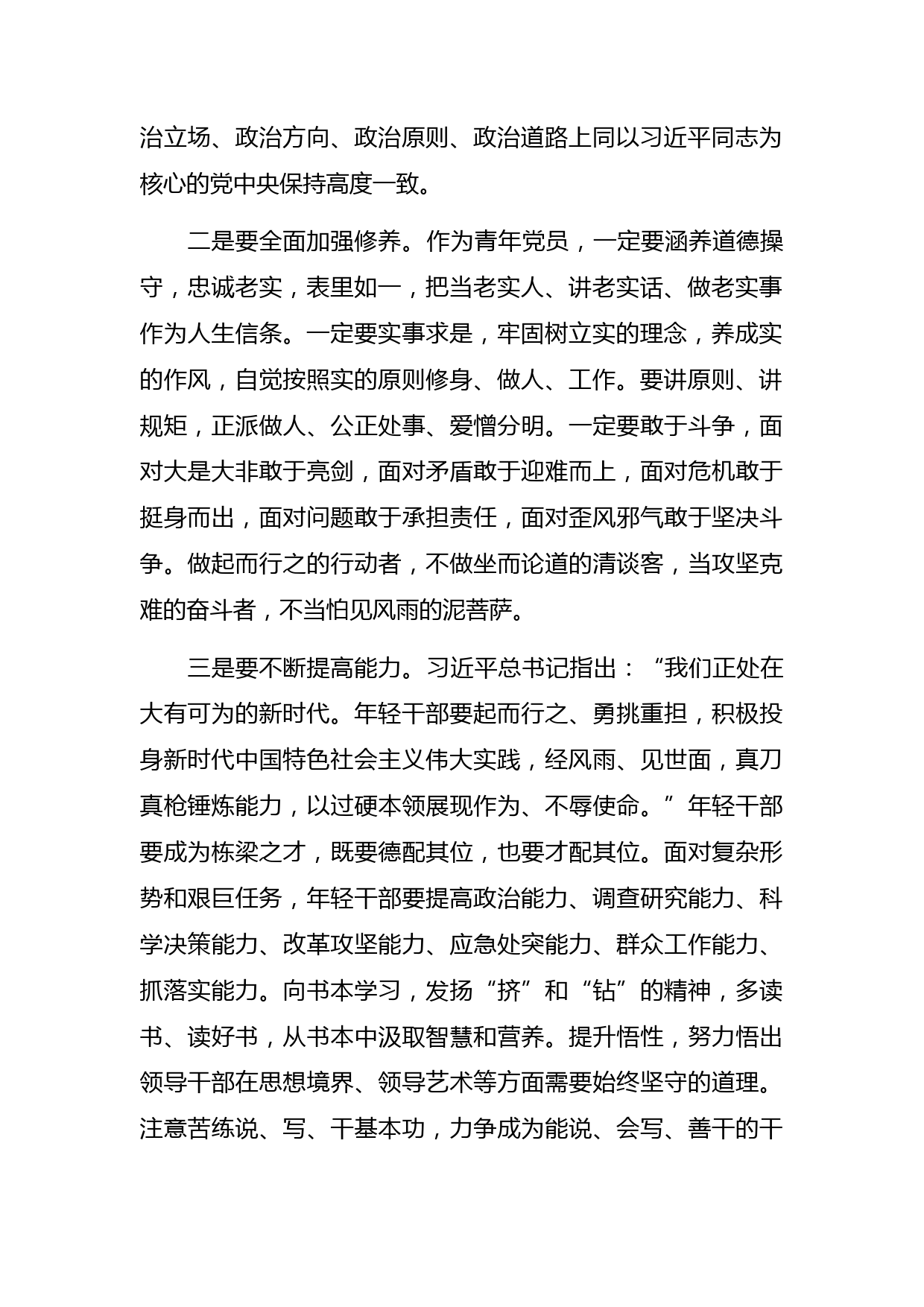 治立场、政治方向、政治原则、政治道路上同以习近平同志为核心的党中央保持高度一致。

二是要全面加强修养。作为青年党员，一定要涵养道德操守，忠诚老实，表里如一，把当老实人、讲老实话、做老实事作为人生信条。一定要实事求是，牢固树立实的理念，养成实的作风，自觉按照实的原则修身、做人、工作。要讲原则、讲规矩，正派做人、公正处事、爱憎分明。一定要敢于斗争，面对大是大非敢于亮剑，面对矛盾敢于迎难而上，面对危机敢于挺身而出，面对问题敢于承担责任，面对歪风邪气敢于坚决斗争。做起而行之的行动者，不做坐而论道的清谈客，当攻坚克难的奋斗者，不当怕见风雨的泥菩萨。

三是要不断提高能力。习近平总书记指出：“我们正处在大有可为的新时代。年轻干部要起而行之、勇挑重担，积极投身新时代中国特色社会主义伟大实践，经风雨、见世面，真刀真枪锤炼能力，以过硬本领展现作为、不辱使命。”年轻干部要成为栋梁之才，既要德配其位，也要才配其位。面对复杂形势和艰巨任务，年轻干部要提高政治能力、调查研究能力、科学决策能力、改革攻坚能力、应急处突能力、群众工作能力、抓落实能力。向书本学习，发扬“挤”和“钻”的精神，多读书、读好书，从书本中汲取智慧和营养。提升悟性，努力悟出领导干部在思想境界、领导艺术等方面需要始终坚守的道理。注意苦练说、写、干基本功，力争成为能说、会写、善干的干